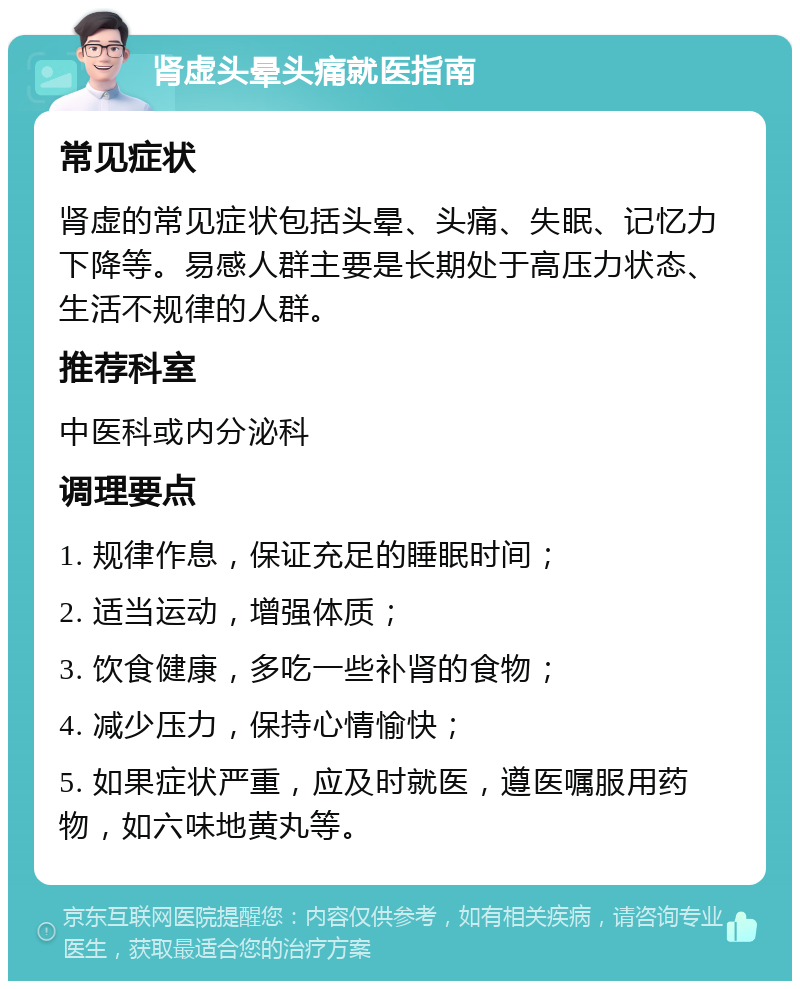 肾虚头晕头痛就医指南

常见症状

肾虚的常见症状包括头晕、头痛、失眠、记忆力下降等。易感人群主要是长期处于高压力状态、生活不规律的人群。

推荐科室

中医科或内分泌科

调理要点

1. 规律作息，保证充足的睡眠时间；

2. 适当运动，增强体质；

3. 饮食健康，多吃一些补肾的食物；

4. 减少压力，保持心情愉快；

5. 如果症状严重，应及时就医，遵医嘱服用药物，如六味地黄丸等。

京东互联网医院提醒您：内容仅供参考，如有相关疾病，请咨询专业医生，获取最适合您的治疗方案